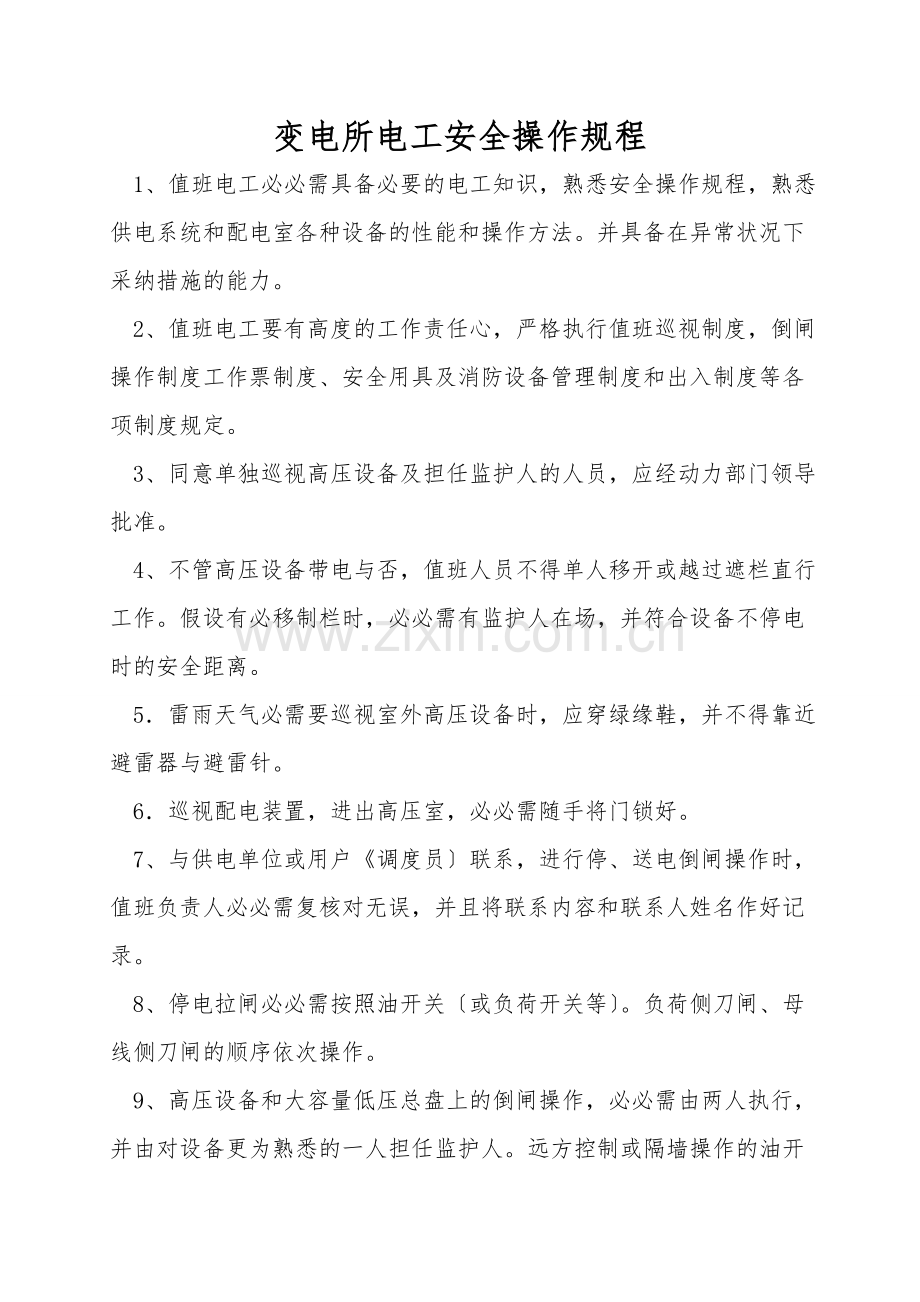 变电所电工安全操作规程

1、值班电工必必需具备必要的电工知识，熟悉安全操作规程，熟悉供电系统和配电室各种设备的性能和操作方法。并具备在异常状况下采纳措施的能力。

2、值班电工要有高度的工作责任心，严格执行值班巡视制度，倒闸操作制度工作票制度、安全用具及消防设备管理制度和出入制度等各项制度规定。

3、同意单独巡视高压设备及担任监护人的人员，应经动力部门领导批准。

4、不管高压设备带电与否，值班人员不得单人移开或越过遮栏直行工作。假设有必移制栏时，必必需有监护人在场，并符合设备不停电时的安全距离。

5．雷雨天气必需要巡视室外高压设备时，应穿绿缘鞋，并不得靠近避雷器与避雷针。

6．巡视配电装置，进出高压室，必必需随手将门锁好。

7、与供电单位或用户《调度员〕联系，进行停、送电倒闸操作时，值班负责人必必需复核对无误，并且将联系内容和联系人姓名作好记录。

8、停电拉闸必必需按照油开关〔或负荷开关等）。负荷侧刀闸、母线侧刀闸的顺序依次操作。

9、高压设备和大容量低压总盘上的倒闸操作，必必需由两人执行，并由对设备更为熟悉的一人担任监护人。远方控制或隔墙操作的油开

www.zixin.com.cn